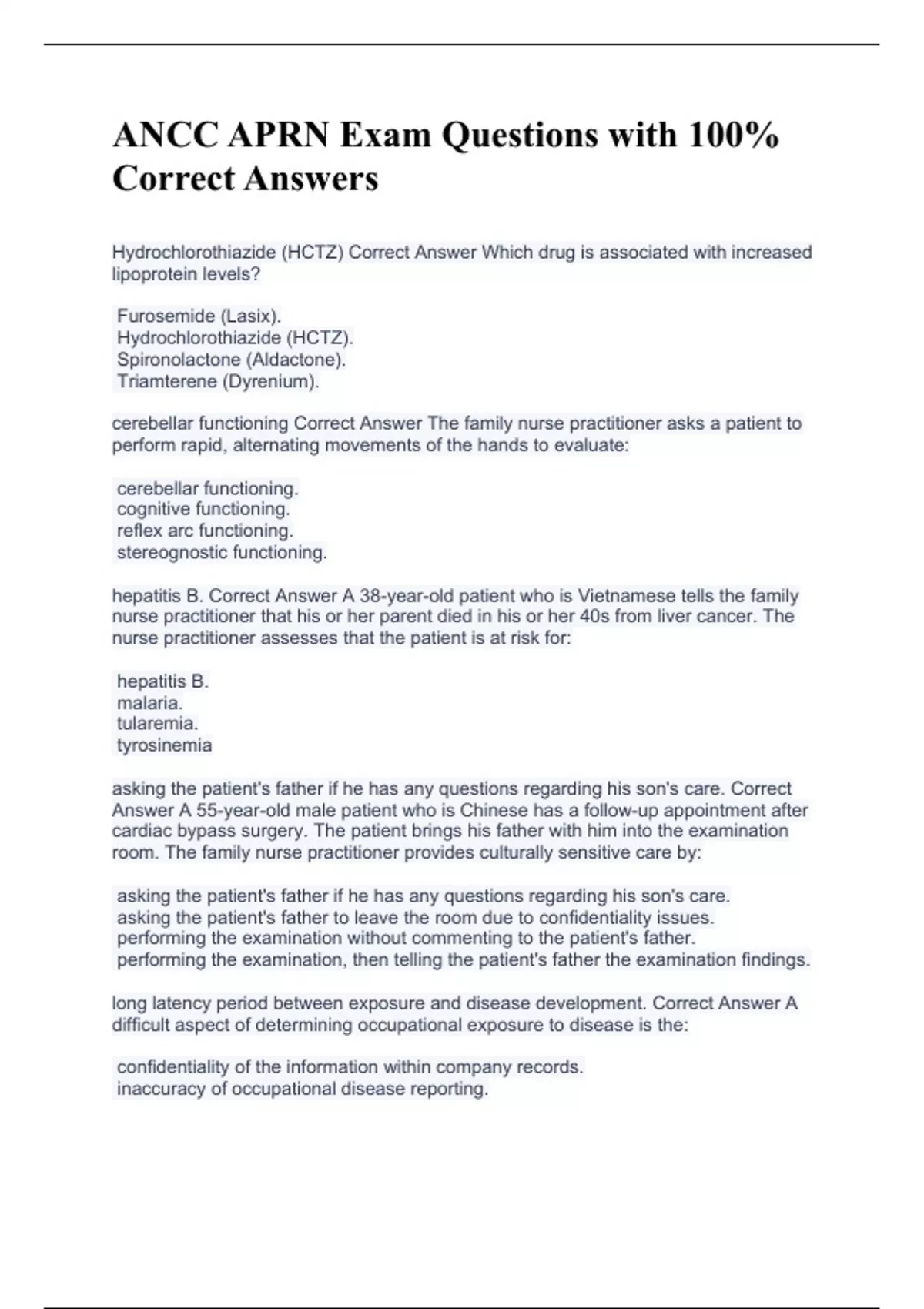 ANCC APRN Exam Questions with 100% Correct Answers

Hydrochlorothiazide (HCTZ) Correct Answer Which drug is associated with increased lipoprotein levels?

Furosemide (Lasix).
Hydrochlorothiazide (HCTZ).
Spironolactone (Aldactone).
Triamterene (Dyrenium).

cerebellar functioning Correct Answer The family nurse practitioner asks a patient to perform rapid, alternating movements of the hands to evaluate:

cerebellar functioning.
cognitive functioning.
reflex arc functioning.
stereognostic functioning.

hepatitis B. Correct Answer A 38-year-old patient who is Vietnamese tells the family nurse practitioner that his or her parent died in his or her 40s from liver cancer. The nurse practitioner assesses that the patient is at risk for:

hepatitis B.
malaria.
tularemia.
tyrosinemia

asking the patient's father if he has any questions regarding his son's care. Correct Answer A 55-year-old male patient who is Chinese has a follow-up appointment after cardiac bypass surgery. The patient brings his father with him into the examination room. The family nurse practitioner provides culturally sensitive care by:

asking the patient's father if he has any questions regarding his son's care.
asking the patient's father to leave the room due to confidentiality issues.
performing the examination without commenting to the patient's father.
performing the examination, then telling the patient's father the examination findings.

long latency period between exposure and disease development. Correct Answer A difficult aspect of determining occupational exposure to disease is the:

confidentiality of the information within company records.
inaccuracy of occupational disease reporting.